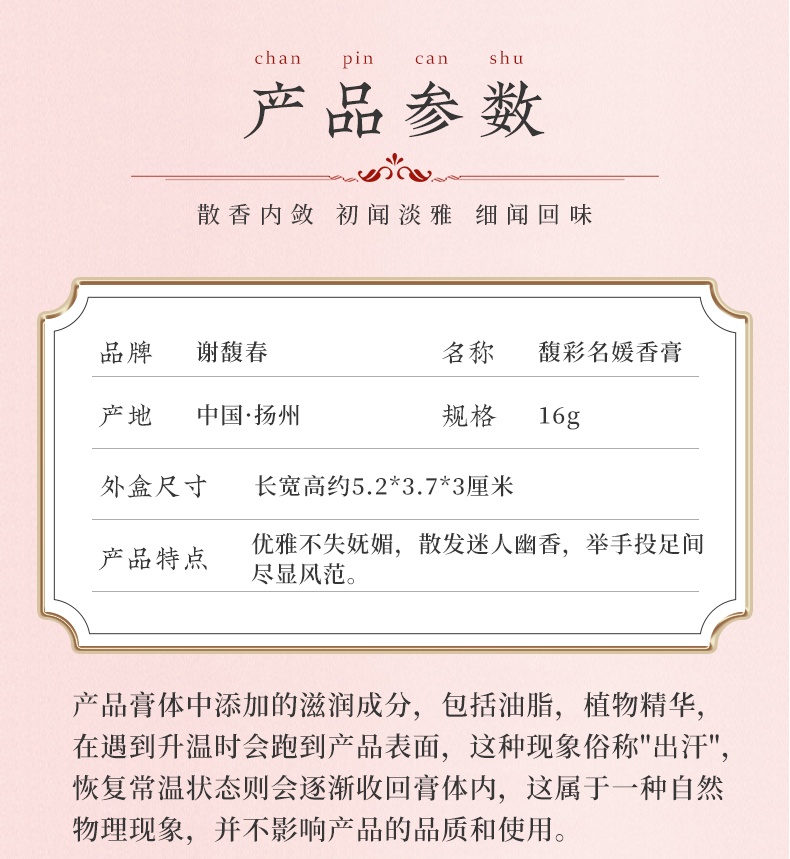 chan pin can shu

产品参数

散香内敛 初闻淡雅 细闻回味

| 品牌 | 谢馥春 | 名称 | 馥彩名媛香膏 |
|---|---|---|---|
| 产地 | 中国·扬州 | 规格 | 16g |
| 外盒尺寸 | 长宽高约5.2*3.7*3厘米 | | |
| 产品特点 | 优雅不失妩媚，散发迷人幽香，举手投足间尽显风范。 | | |

产品膏体中添加的滋润成分，包括油脂，植物精华，在遇到升温时会跑到产品表面，这种现象俗称"出汗"，恢复常温状态则会逐渐收回膏体内，这属于一种自然物理现象，并不影响产品的品质和使用。